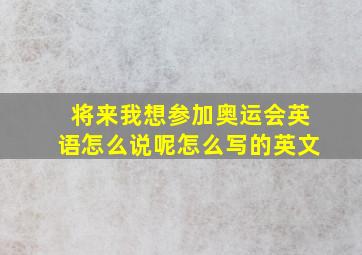 将来我想参加奥运会英语怎么说呢怎么写的英文